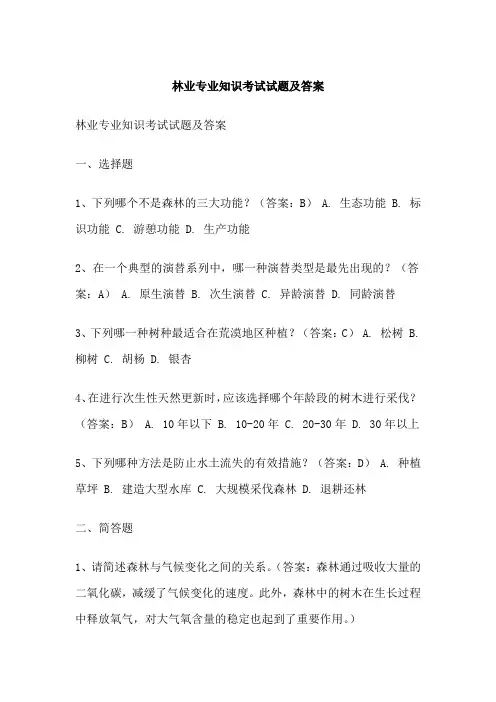 林业专业知识考试试题及答案

林业专业知识考试试题及答案

一、选择题

1、下列哪个不是森林的三大功能？（答案：B） A. 生态功能 B. 标识功能 C. 游憩功能 D. 生产功能

2、在一个典型的演替系列中，哪一种演替类型是最先出现的？（答案：A） A. 原生演替 B. 次生演替 C. 异龄演替 D. 同龄演替

3、下列哪一种树种最适合在荒漠地区种植？（答案：C） A. 松树 B. 柳树 C. 胡杨 D. 银杏

4、在进行次生性天然更新时，应该选择哪个年龄段的树木进行采伐？（答案：B） A. 10年以下 B. 10-20年 C. 20-30年 D. 30年以上

5、下列哪种方法是防止水土流失的有效措施？（答案：D） A. 种植草坪 B. 建造大型水库 C. 大规模采伐森林 D. 退耕还林

二、简答题

1、请简述森林与气候变化之间的关系。（答案：森林通过吸收大量的二氧化碳，减缓了气候变化的速度。此外，森林中的树木在生长过程中释放氧气，对大气氧含量的稳定也起到了重要作用。）